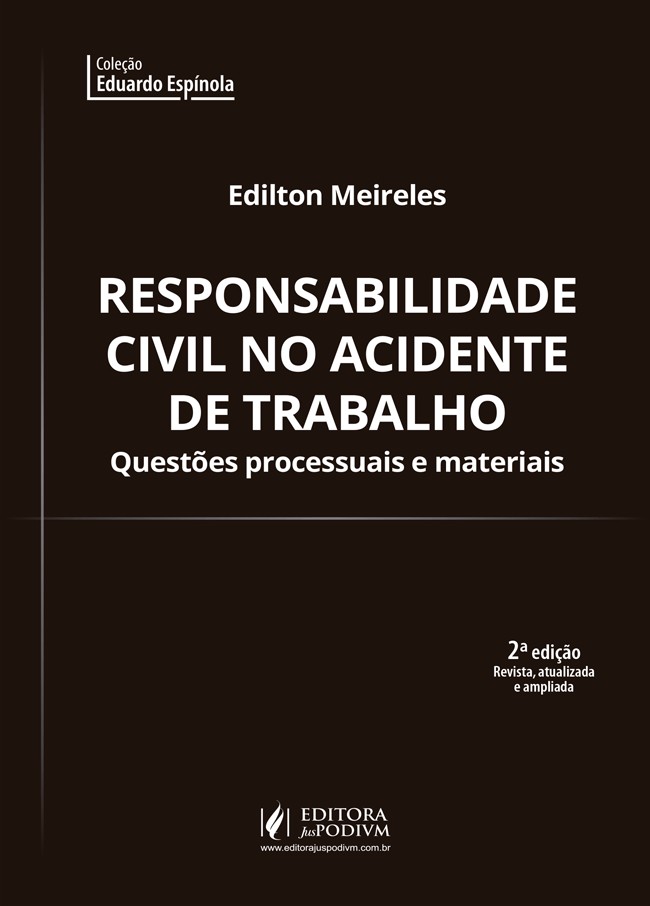 Coleção
Eduardo Espínola

Edilton Meireles

RESPONSABILIDADE
CIVIL NO ACIDENTE
DE TRABALHO
Questões processuais e materiais

2ª edição
Revista, atualizada
e ampliada

EDITORA
JusPODIVM
www.editorajuspodivm.com.br